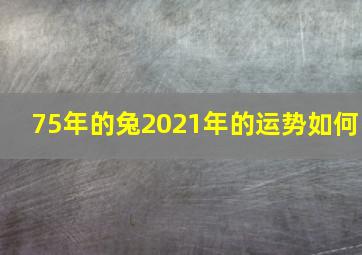 75年的兔2021年的运势如何